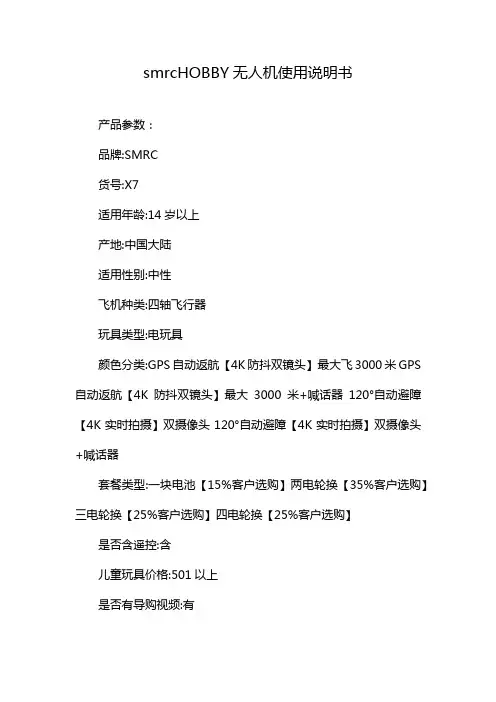 smrcHOBBY 无人机使用说明书

产品参数：

品牌:SMRC

货号:X7

适用年龄:14 岁以上

产地:中国大陆

适用性别:中性

飞机种类:四轴飞行器

玩具类型:电玩具

颜色分类:GPS 自动返航【4K 防抖双镜头】最大飞 3000 米 GPS 自动返航【4K 防抖双镜头】最大 3000 米+喊话器 120°自动避障【4K 实时拍摄】双摄像头 120°自动避障【4K 实时拍摄】双摄像头+喊话器

套餐类型:一块电池【15%客户选购】两电轮换【35%客户选购】三电轮换【25%客户选购】四电轮换【25%客户选购】

是否含遥控:含

儿童玩具价格:501 以上

是否有导购视频:有